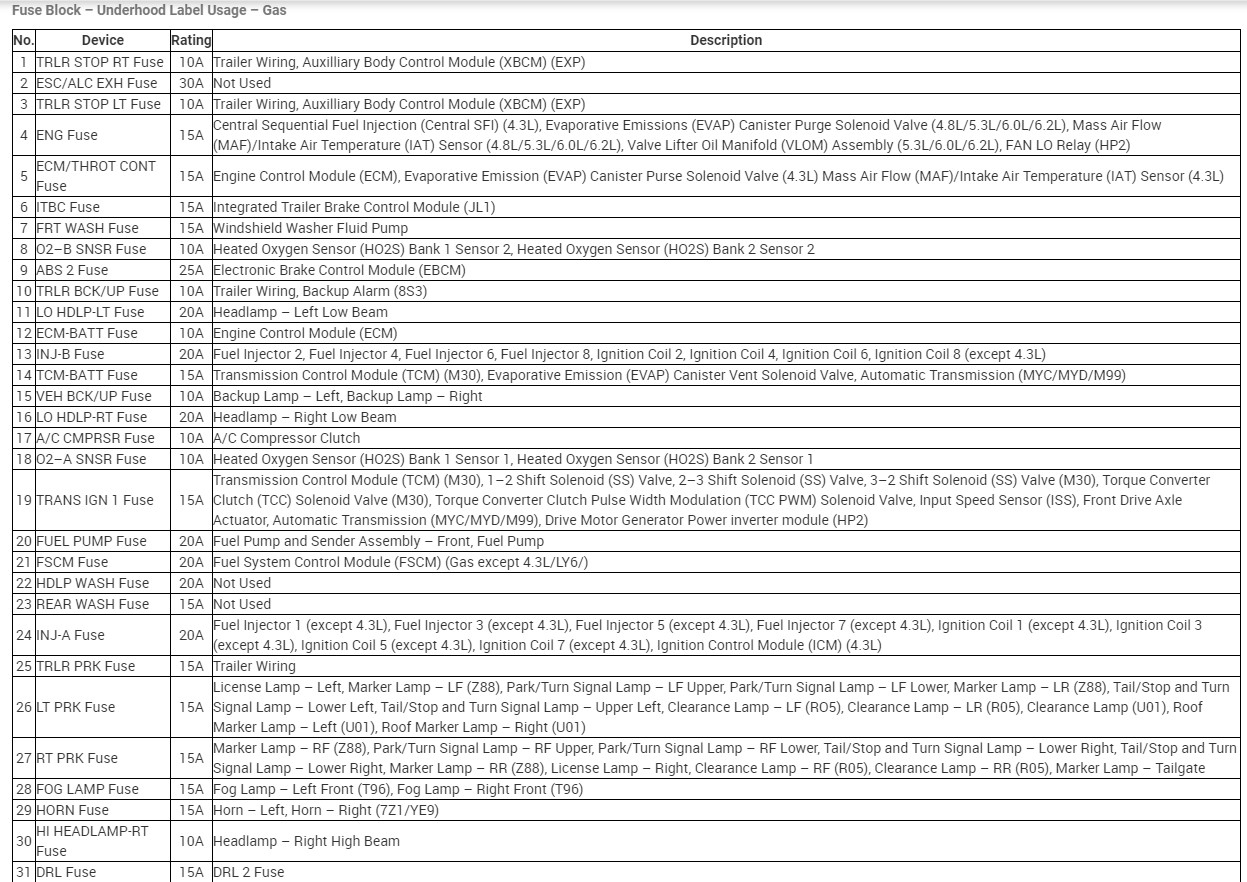 Fuse Block – Underhood Label Usage – Gas

| No. | Device | Rating | Description |
|---|---|---|---|
| 1 | TRLR STOP RT Fuse | 10A | Trailer Wiring, Auxilliary Body Control Module (XBCM) (EXP) |
| 2 | ESC/ALC EXH Fuse | 30A | Not Used |
| 3 | TRLR STOP LT Fuse | 10A | Trailer Wiring, Auxilliary Body Control Module (XBCM) (EXP) |
| 4 | ENG Fuse | 15A | Central Sequential Fuel Injection (Central SFI) (4.3L), Evaporative Emissions (EVAP) Canister Purge Solenoid Valve (4.8L/5.3L/6.0L/6.2L), Mass Air Flow (MAF)/Intake Air Temperature (IAT) Sensor (4.8L/5.3L/6.0L/6.2L), Valve Lifter Oil Manifold (VLOM) Assembly (5.3L/6.0L/6.2L), FAN LO Relay (HP2) |
| 5 | ECM/THROT CONT Fuse | 15A | Engine Control Module (ECM), Evaporative Emission (EVAP) Canister Purse Solenoid Valve (4.3L) Mass Air Flow (MAF)/Intake Air Temperature (IAT) Sensor (4.3L) |
| 6 | ITBC Fuse | 15A | Integrated Trailer Brake Control Module (JL1) |
| 7 | FRT WASH Fuse | 15A | Windshield Washer Fluid Pump |
| 8 | O2–B SNSR Fuse | 10A | Heated Oxygen Sensor (HO2S) Bank 1 Sensor 2, Heated Oxygen Sensor (HO2S) Bank 2 Sensor 2 |
| 9 | ABS 2 Fuse | 25A | Electronic Brake Control Module (EBCM) |
| 10 | TRLR BCK/UP Fuse | 10A | Trailer Wiring, Backup Alarm (8S3) |
| 11 | LO HDLP-LT Fuse | 20A | Headlamp – Left Low Beam |
| 12 | ECM-BATT Fuse | 10A | Engine Control Module (ECM) |
| 13 | INJ-B Fuse | 20A | Fuel Injector 2, Fuel Injector 4, Fuel Injector 6, Fuel Injector 8, Ignition Coil 2, Ignition Coil 4, Ignition Coil 6, Ignition Coil 8 (except 4.3L) |
| 14 | TCM-BATT Fuse | 15A | Transmission Control Module (TCM) (M30), Evaporative Emission (EVAP) Canister Vent Solenoid Valve, Automatic Transmission (MYC/MYD/M99) |
| 15 | VEH BCK/UP Fuse | 10A | Backup Lamp – Left, Backup Lamp – Right |
| 16 | LO HDLP-RT Fuse | 20A | Headlamp – Right Low Beam |
| 17 | A/C CMPRSR Fuse | 10A | A/C Compressor Clutch |
| 18 | O2–A SNSR Fuse | 10A | Heated Oxygen Sensor (HO2S) Bank 1 Sensor 1, Heated Oxygen Sensor (HO2S) Bank 2 Sensor 1 |
| 19 | TRANS IGN 1 Fuse | 15A | Transmission Control Module (TCM) (M30), 1–2 Shift Solenoid (SS) Valve, 2–3 Shift Solenoid (SS) Valve, 3–2 Shift Solenoid (SS) Valve (M30), Torque Converter Clutch (TCC) Solenoid Valve (M30), Torque Converter Clutch Pulse Width Modulation (TCC PWM) Solenoid Valve, Input Speed Sensor (ISS), Front Drive Axle Actuator, Automatic Transmission (MYC/MYD/M99), Drive Motor Generator Power inverter module (HP2) |
| 20 | FUEL PUMP Fuse | 20A | Fuel Pump and Sender Assembly – Front, Fuel Pump |
| 21 | FSCM Fuse | 20A | Fuel System Control Module (FSCM) (Gas except 4.3L/LY6/) |
| 22 | HDLP WASH Fuse | 20A | Not Used |
| 23 | REAR WASH Fuse | 15A | Not Used |
| 24 | INJ-A Fuse | 20A | Fuel Injector 1 (except 4.3L), Fuel Injector 3 (except 4.3L), Fuel Injector 5 (except 4.3L), Fuel Injector 7 (except 4.3L), Ignition Coil 1 (except 4.3L), Ignition Coil 3 (except 4.3L), Ignition Coil 5 (except 4.3L), Ignition Coil 7 (except 4.3L), Ignition Control Module (ICM) (4.3L) |
| 25 | TRLR PRK Fuse | 15A | Trailer Wiring |
| 26 | LT PRK Fuse | 15A | License Lamp – Left, Marker Lamp – LF (Z88), Park/Turn Signal Lamp – LF Upper, Park/Turn Signal Lamp – LF Lower, Marker Lamp – LR (Z88), Tail/Stop and Turn Signal Lamp – Lower Left, Tail/Stop and Turn Signal Lamp – Upper Left, Clearance Lamp – LF (RO5), Clearance Lamp – LR (R05), Clearance Lamp (U01), Roof Marker Lamp – Left (U01), Roof Marker Lamp – Right (U01) |
| 27 | RT PRK Fuse | 15A | Marker Lamp – RF (Z88), Park/Turn Signal Lamp – RF Upper, Park/Turn Signal Lamp – RF Lower, Tail/Stop and Turn Signal Lamp – Lower Right, Tail/Stop and Turn Signal Lamp – Lower Right, Marker Lamp – RR (Z88), License Lamp – Right, Clearance Lamp – RF (R05), Clearance Lamp – RR (R05), Marker Lamp – Tailgate |
| 28 | FOG LAMP Fuse | 15A | Fog Lamp – Left Front (T96), Fog Lamp – Right Front (T96) |
| 29 | HORN Fuse | 15A | Horn – Left, Horn – Right (7Z1/YE9) |
| 30 | HI HEADLAMP-RT Fuse | 10A | Headlamp – Right High Beam |
| 31 | DRL Fuse | 15A | DRL 2 Fuse |